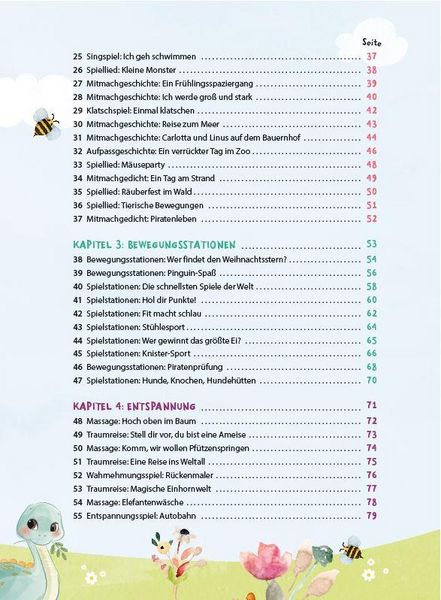 Seite

25 Singspiel: Ich geh schwimmen 37
26 Spiellied: Kleine Monster 38
27 Mitmachgeschichte: Ein Frühlingsspaziergang 39
28 Mitmachgeschichte: Ich werde groß und stark 40
29 Klatschspiel: Einmal klatschen 42
30 Mitmachgeschichte: Reise zum Meer 43
31 Mitmachgeschichte: Carlotta und Linus auf dem Bauernhof 44
32 Aufpassgeschichte: Ein verrückter Tag im Zoo 46
33 Spiellied: Mäuseparty 48
34 Mitmachgedicht: Ein Tag am Strand 49
35 Spiellied: Räuberfest im Wald 50
36 Spiellied: Tierische Bewegungen 51
37 Mitmachgedicht: Piratenleben 52

KAPITEL 3: BEWEGUNGSSTATIONEN 53
38 Bewegungsstationen: Wer findet den Weihnachtsstern? 54
39 Bewegungsstationen: Pinguin-Spaß 56
40 Spielstationen: Die schnellsten Spiele der Welt 58
41 Spielstationen: Hol dir Punkte! 60
42 Spielstationen: Fit macht schlau 62
43 Spielstationen: Stühlesport 64
44 Spielstationen: Wer gewinnt das größte Ei? 65
45 Spielstationen: Knister-Sport 66
46 Bewegungsstationen: Piratenprüfung 68
47 Spielstationen: Hunde, Knochen, Hundehütten 70

KAPITEL 4: ENTSPANNUNG 71
48 Massage: Hoch oben im Baum 72
49 Traumreise: Stell dir vor, du bist eine Ameise 73
50 Massage: Komm, wir wollen Pfützenspringen 74
51 Traumreise: Eine Reise ins Weltall 75
52 Wahrnehmungsspiel: Rückenmaler 76
53 Traumreise: Magische Einhornwelt 77
54 Massage: Elefantenwäsche 78
55 Entspannungsspiel: Autobahn 79